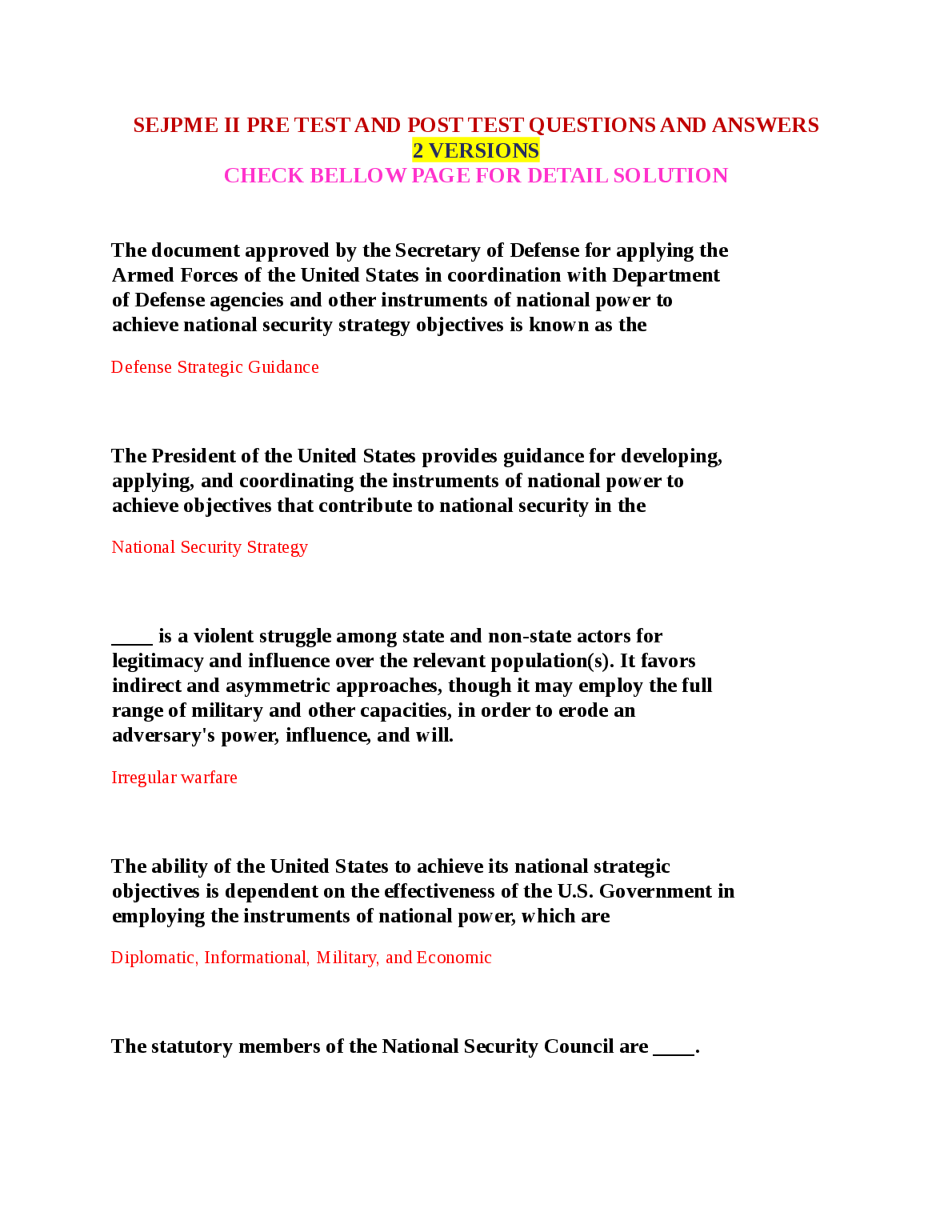 SEJPME II PRE TEST AND POST TEST QUESTIONS AND ANSWERS
2 VERSIONS
CHECK BELLOW PAGE FOR DETAIL SOLUTION

The document approved by the Secretary of Defense for applying the Armed Forces of the United States in coordination with Department of Defense agencies and other instruments of national power to achieve national security strategy objectives is known as the

Defense Strategic Guidance

The President of the United States provides guidance for developing, applying, and coordinating the instruments of national power to achieve objectives that contribute to national security in the

National Security Strategy

____ is a violent struggle among state and non-state actors for legitimacy and influence over the relevant population(s). It favors indirect and asymmetric approaches, though it may employ the full range of military and other capacities, in order to erode an adversary's power, influence, and will.

Irregular warfare

The ability of the United States to achieve its national strategic objectives is dependent on the effectiveness of the U.S. Government in employing the instruments of national power, which are

Diplomatic, Informational, Military, and Economic

The statutory members of the National Security Council are ____.